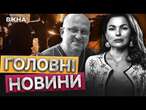 ВІКНА

ГОЛОВНІ
НОВИНИ